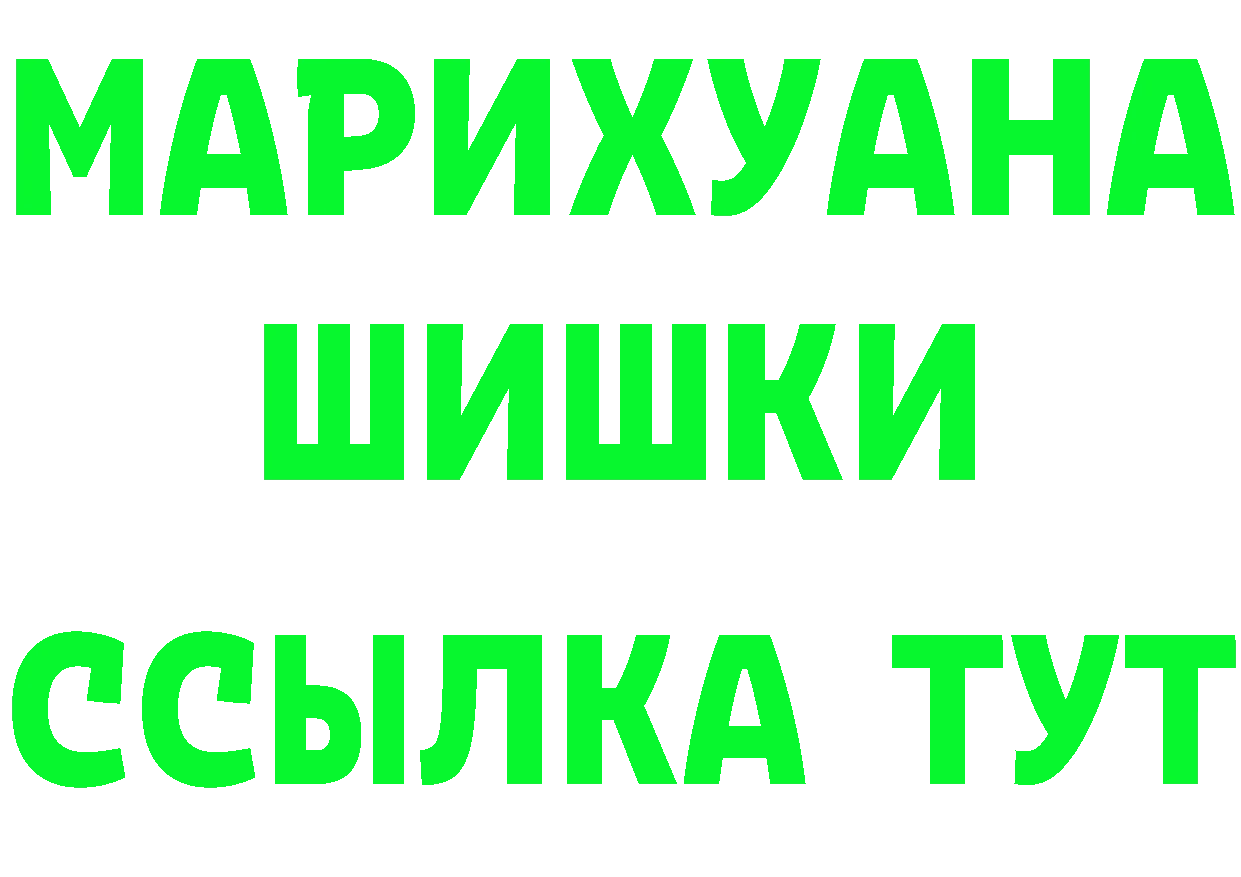 МАРИХУАНА
ШИШКИ
ССЫЛКА ТУТ